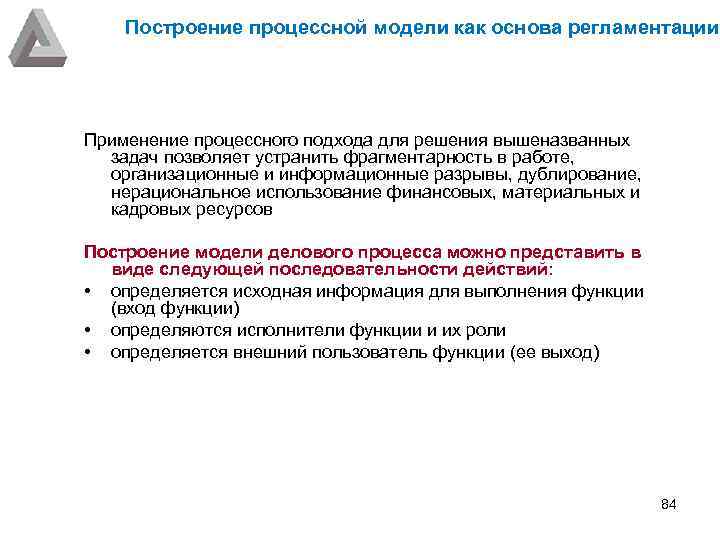 Построение процессной модели как основа регламентации

Применение процессного подхода для решения вышеназванных задач позволяет устранить фрагментарность в работе, организационные и информационные разрывы, дублирование, нерациональное использование финансовых, материальных и кадровых ресурсов

Построение модели делового процесса можно представить в виде следующей последовательности действий:
• определяется исходная информация для выполнения функции (вход функции)
• определяются исполнители функции и их роли
• определяется внешний пользователь функции (ее выход)

84